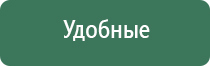 Удобные